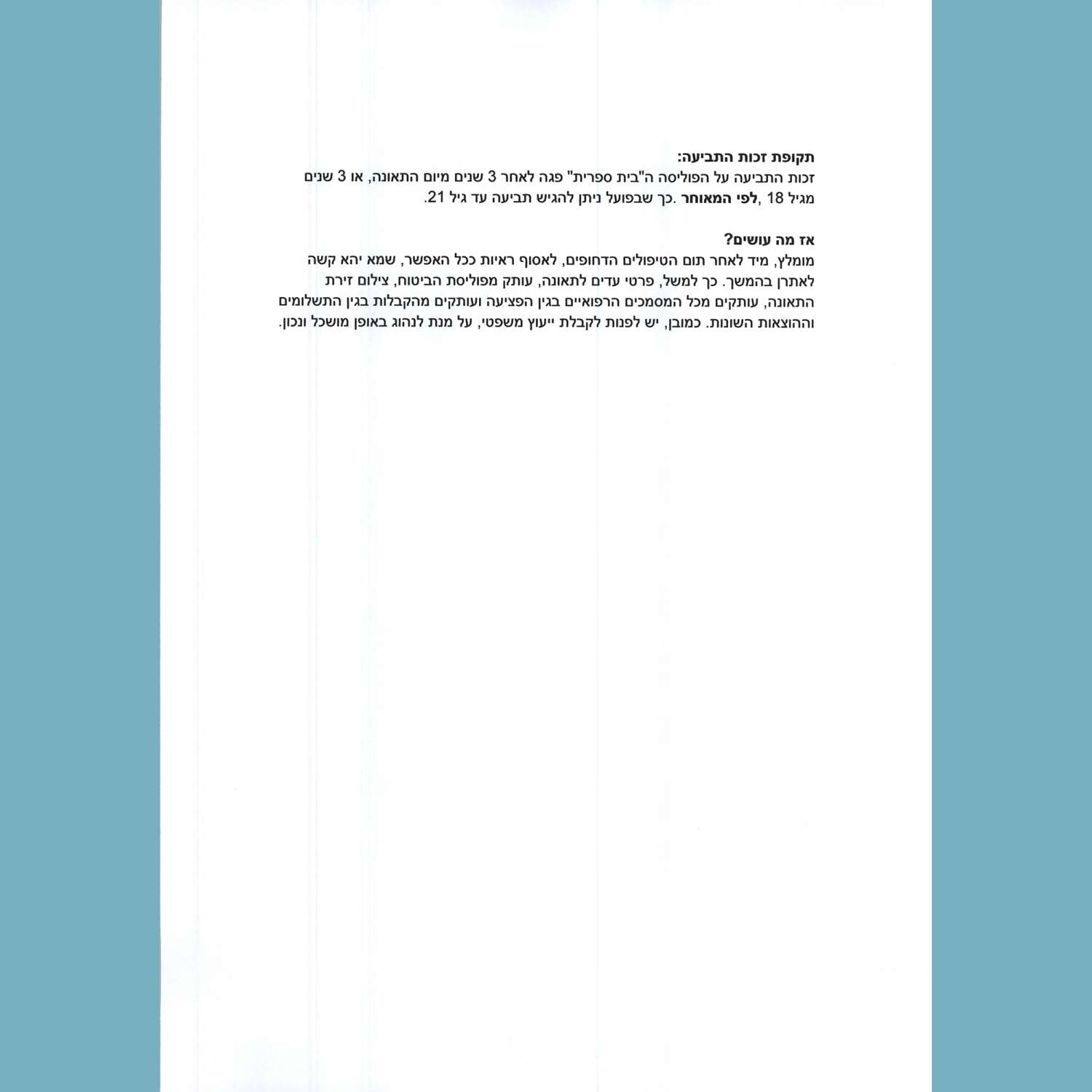 תקופת זכות התביעה:

זכות התביעה על הפוליסה ה"בית ספרית" פגה לאחר 3 שנים מיום התאונה, או 3 שנים מגיל 18 ,לפי המאוחר .כך שבפועל ניתן להגיש תביעה עד גיל 21.

אז מה עושים?

מומלץ, מיד לאחר תום הטיפולים הדחופים, לאסוף ראיות ככל האפשר, שמא יהא קשה לאתרן בהמשך. כך למשל, פרטי עדים לתאונה, עותק מפוליסת הביטוח, צילום זירת התאונה, עותקים מכל המסמכים הרפואיים בגין הפציעה ועותקים מהקבלות בגין התשלומים וההוצאות השונות. כמובן, יש לפנות לקבלת ייעוץ משפטי, על מנת לנהוג באופן מושכל ונכון.